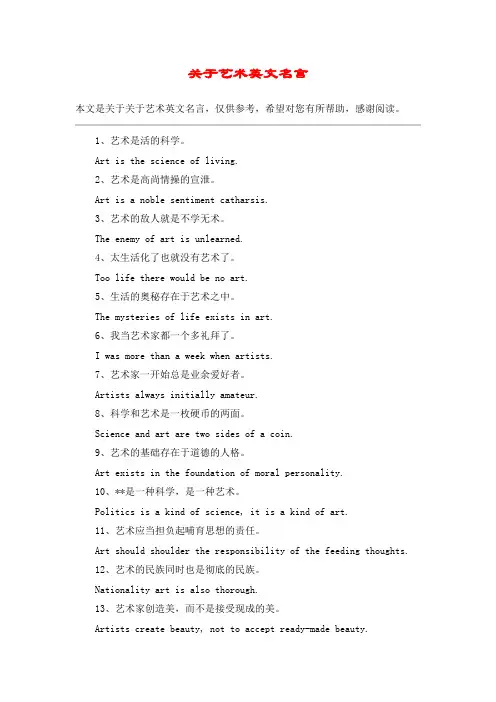 关于艺术英文名言

本文是关于关于艺术英文名言，仅供参考，希望对您有所帮助，感谢阅读。

1、艺术是活的科学。

Art is the science of living.

2、艺术是高尚情操的宣泄。

Art is a noble sentiment catharsis.

3、艺术的敌人就是不学无术。

The enemy of art is unlearned.

4、太生活化了也就没有艺术了。

Too life there would be no art.

5、生活的奥秘存在于艺术之中。

The mysteries of life exists in art.

6、我当艺术家都一个多礼拜了。

I was more than a week when artists.

7、艺术家一开始总是业余爱好者。

Artists always initially amateur.

8、科学和艺术是一枚硬币的两面。

Science and art are two sides of a coin.

9、艺术的基础存在于道德的人格。

Art exists in the foundation of moral personality.

10、**是一种科学，是一种艺术。

Politics is a kind of science, it is a kind of art.

11、艺术应当担负起哺育思想的责任。

Art should shoulder the responsibility of the feeding thoughts.

12、艺术的民族同时也是彻底的民族。

Nationality art is also thorough.

13、艺术家创造美，而不是接受现成的美。

Artists create beauty, not to accept ready-made beauty.